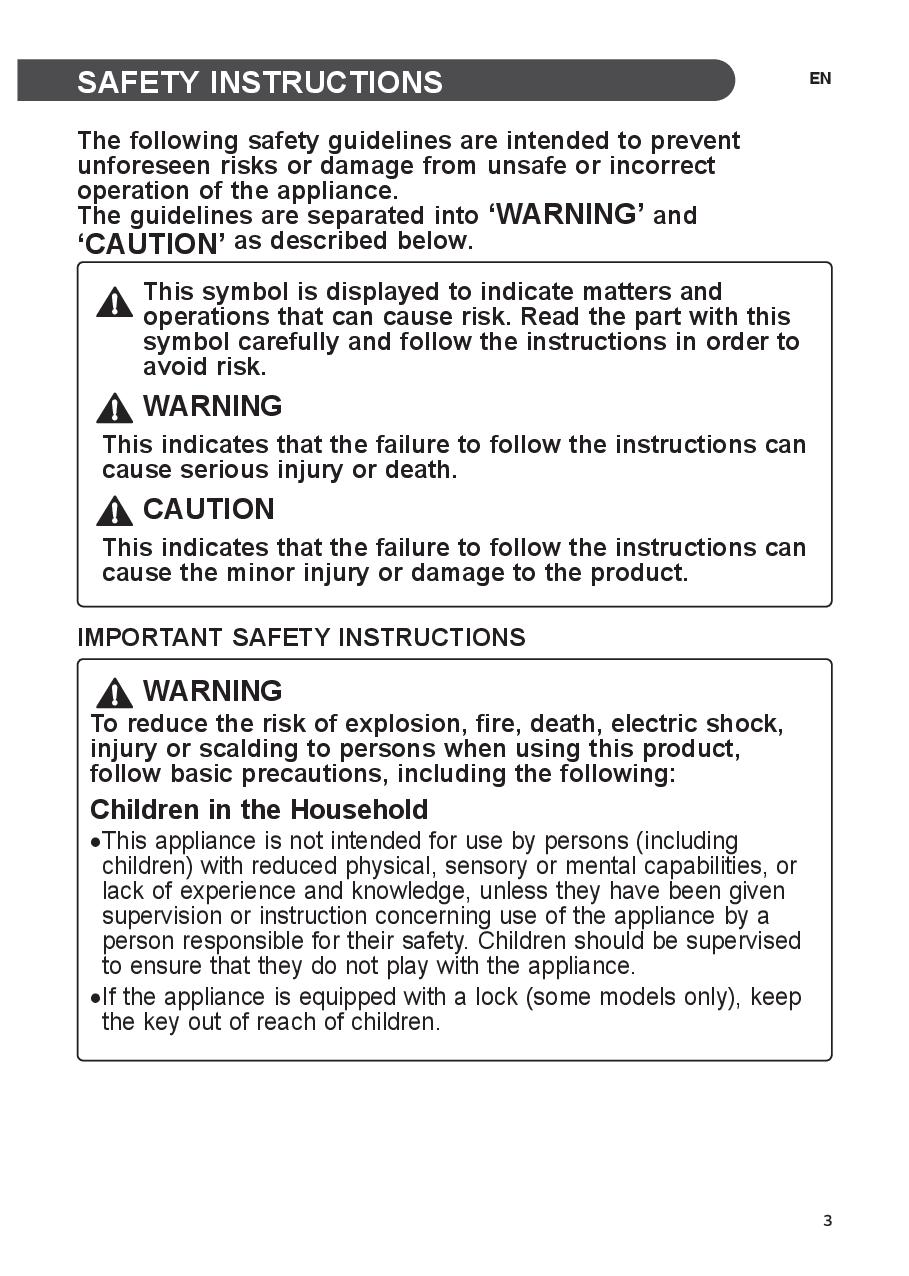 SAFETY INSTRUCTIONS

EN

The following safety guidelines are intended to prevent unforeseen risks or damage from unsafe or incorrect operation of the appliance.
The guidelines are separated into ‘WARNING’ and ‘CAUTION’ as described below.

This symbol is displayed to indicate matters and operations that can cause risk. Read the part with this symbol carefully and follow the instructions in order to avoid risk.

WARNING

This indicates that the failure to follow the instructions can cause serious injury or death.

CAUTION

This indicates that the failure to follow the instructions can cause the minor injury or damage to the product.

IMPORTANT SAFETY INSTRUCTIONS

WARNING

To reduce the risk of explosion, fire, death, electric shock, injury or scalding to persons when using this product, follow basic precautions, including the following:

Children in the Household

•This appliance is not intended for use by persons (including children) with reduced physical, sensory or mental capabilities, or lack of experience and knowledge, unless they have been given supervision or instruction concerning use of the appliance by a person responsible for their safety. Children should be supervised to ensure that they do not play with the appliance.

•If the appliance is equipped with a lock (some models only), keep the key out of reach of children.

3